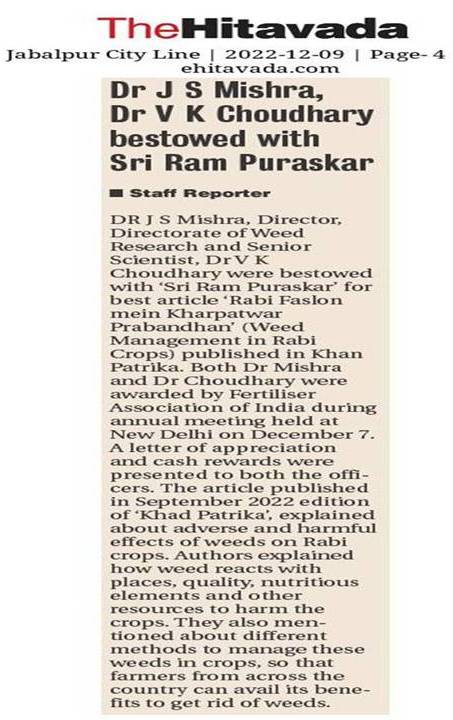 TheHitavada

Jabalpur City Line | 2022-12-09 | Page- 4
ehitavada.com

Dr J S Mishra, Dr V K Choudhary bestowed with Sri Ram Puraskar

■ Staff Reporter

DR J S Mishra, Director, Directorate of Weed Research and Senior Scientist, Dr V K Choudhary were bestowed with 'Sri Ram Puraskar' for best article 'Rabi Faslon mein Kharpatwar Prabandhan' (Weed Management in Rabi Crops) published in Khan Patrika. Both Dr Mishra and Dr Choudhary were awarded by Fertiliser Association of India during annual meeting held at New Delhi on December 7. A letter of appreciation and cash rewards were presented to both the officers. The article published in September 2022 edition of 'Khad Patrika', explained about adverse and harmful effects of weeds on Rabi crops. Authors explained how weed reacts with places, quality, nutritious elements and other resources to harm the crops. They also mentioned about different methods to manage these weeds in crops, so that farmers from across the country can avail its benefits to get rid of weeds.